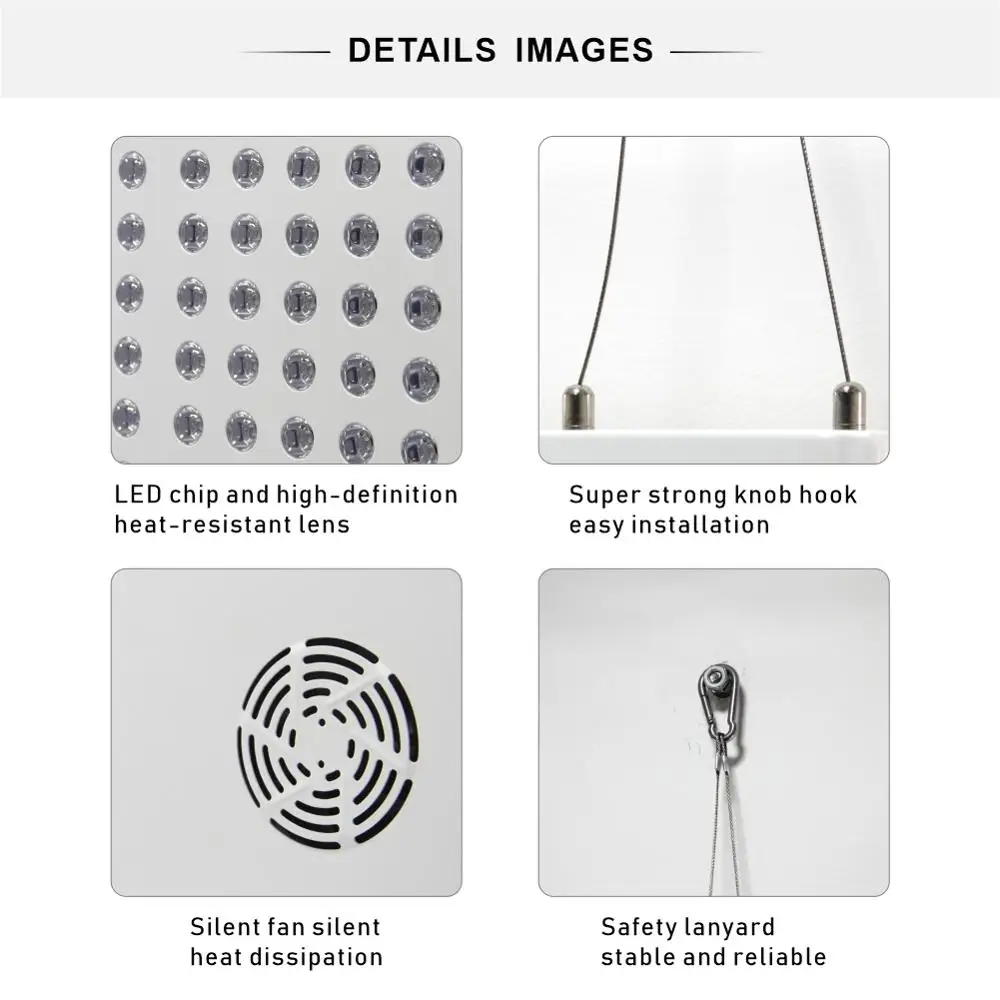 DETAILS IMAGES

LED chip and high-definition heat-resistant lens

Super strong knob hook easy installation

Silent fan silent heat dissipation

Safety lanyard stable and reliable